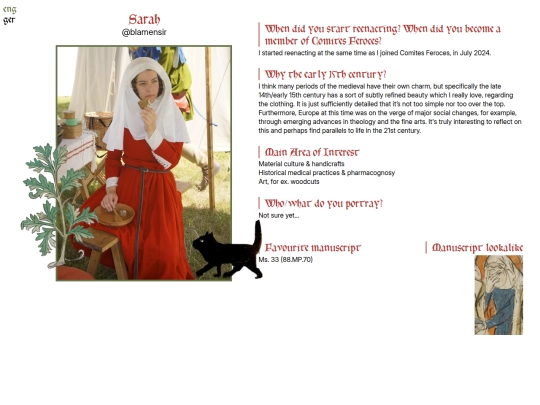 eng
ger

Sarah
@blamensir

When did you start reenacting? When did you become a member of Comites Feroces?

I started reenacting at the same time as I joined Comites Feroces, in July 2024.

Why the early 15th century?

I think many periods of the medieval have their own charm, but specifically the late 14th/early 15th century has a sort of subtly refined beauty which I really love, regarding the clothing. It is just sufficiently detailed that it's not too simple nor too over the top. Furthermore, Europe at this time was on the verge of major social changes, for example, through emerging advances in theology and the fine arts. It's truly interesting to reflect on this and perhaps find parallels to life in the 21st century.

Main Area of Interest

Material culture & handicrafts
Historical medical practices & pharmacognosy
Art, for ex. woodcuts

Who/what do you portray?

Not sure yet...

Favourite manuscript

Ms. 33 (88.MP.70)

Manuscript lookalike